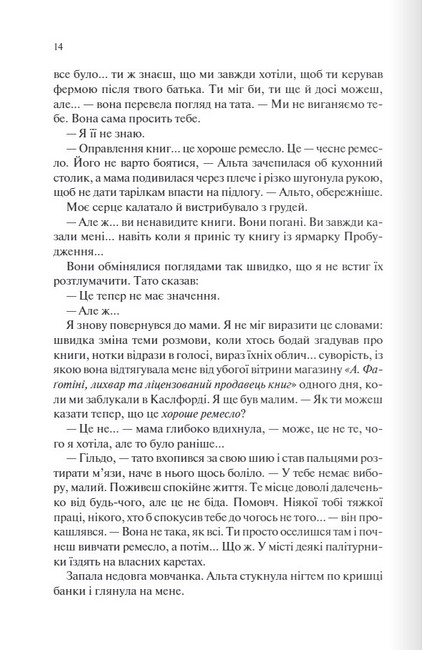 14

все було... ти ж знаєш, що ми завжди хотіли, щоб ти керував фермою після твого батька. Ти міг би, ти ще й досі можеш, але... — вона перевела погляд на тата. — Ми не виганяємо тебе. Вона сама просить тебе.

— Я її не знаю.

— Оправлення книг... це хороше ремесло. Це — чесне ремесло. Його не варто боятися, — Альта зачепилася об кухонний столик, а мама подивилася через плече і різко шугонула рукою, щоб не дати тарілкам впасти на підлогу. — Альто, обережніше.

Моє серце калатало й вистрибувало з грудей.

— Але ж... ви ненавидите книги. Вони погані. Ви завжди казали мені... навіть коли я приніс ту книгу із ярмарку Пробудження...

Вони обмінялися поглядами так швидко, що я не встиг їх розтлумачити. Тато сказав:

— Це тепер не має значення.

— Але ж...

Я знову повернувся до мами. Я не міг виразити це словами: швидка зміна теми розмови, коли хтось бодай згадував про книги, нотки відрази в голосі, вираз їхніх облич... суворість, із якою вона відтягувала мене від убогої вітрини магазину «А. Фаготіні, лихвар та ліцензований продавець книг» одного дня, коли ми заблукали в Каслфорді. Я ще був малим. — Як ти можеш казати тепер, що це хороше ремесло?

— Це не... — мама глибоко вдихнула, — може, це не те, чого я хотіла, але то було раніше...

— Гільдо, — тато вхопився за свою шию і став пальцями розтирати м'язи, наче в нього щось боліло. — У тебе немає вибору, малий. Поживеш спокійне життя. Те місце доволі далеченько від будь-чого, але це не біда. Помовч. Ніякої тобі тяжкої праці, нікого, хто б спокусив тебе до чогось не того... — він прокашлявся. — Вона не така, як всі. Ти просто оселишся там і почнеш вивчати ремесло, а потім... Що ж. У місті деякі палітурники їздять на власних каретах.

Запала недовга мовчанка. Альта стукнула нігтем по кришці банки і глянула на мене.